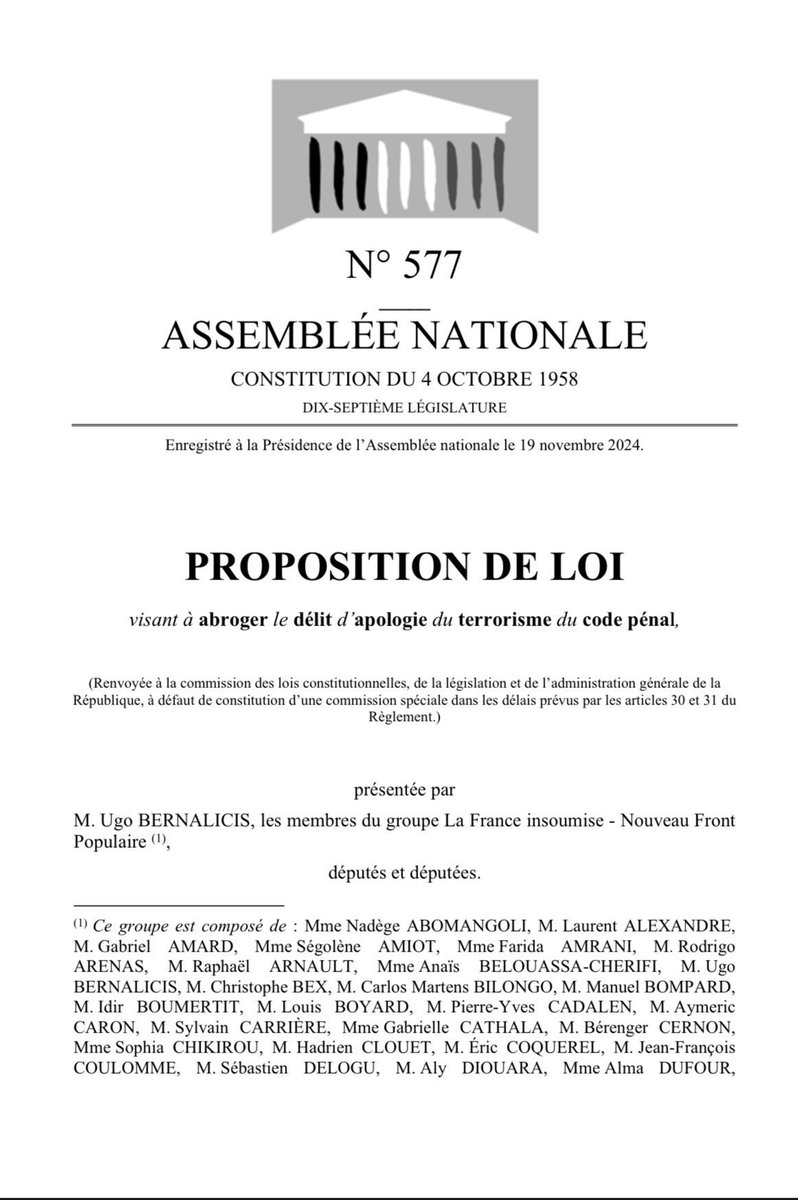 N° 577

ASSEMBLÉE NATIONALE

CONSTITUTION DU 4 OCTOBRE 1958

DIX-SEPTIÈME LÉGISLATURE

Enregistré à la Présidence de l'Assemblée nationale le 19 novembre 2024.

PROPOSITION DE LOI

visant à abroger le délit d'apologie du terrorisme du code pénal,

(Renvoyée à la commission des lois constitutionnelles, de la législation et de l'administration générale de la République, à défaut de constitution d'une commission spéciale dans les délais prévus par les articles 30 et 31 du Règlement.)

présentée par

M. Ugo BERNALICIS, les membres du groupe La France insoumise - Nouveau Front Populaire $^{(1)}$,

députés et députées.

$^{(1)}$ Ce groupe est composé de : Mme Nadège ABOMANGOLI, M. Laurent ALEXANDRE, M. Gabriel AMARD, Mme Ségolène AMIOT, Mme Farida AMRANI, M. Rodrigo ARENAS, M. Raphaël ARNAULT, Mme Anaïs BELOUASSA-CHERIFI, M. Ugo BERNALICIS, M. Christophe BEX, M. Carlos Martens BILONGO, M. Manuel BOMPARD, M. Idir BOUMERTIT, M. Louis BOYARD, M. Pierre-Yves CADALEN, M. Aymeric CARON, M. Sylvain CARRIÈRE, Mme Gabrielle CATHALA, M. Bérenger CERNON, Mme Sophia CHIKIROU, M. Hadrien CLOUET, M. Éric COQUEREL, M. Jean-François COULOMME, M. Sébastien DELOGU, M. Aly DIOUARA, Mme Alma DUFOUR,